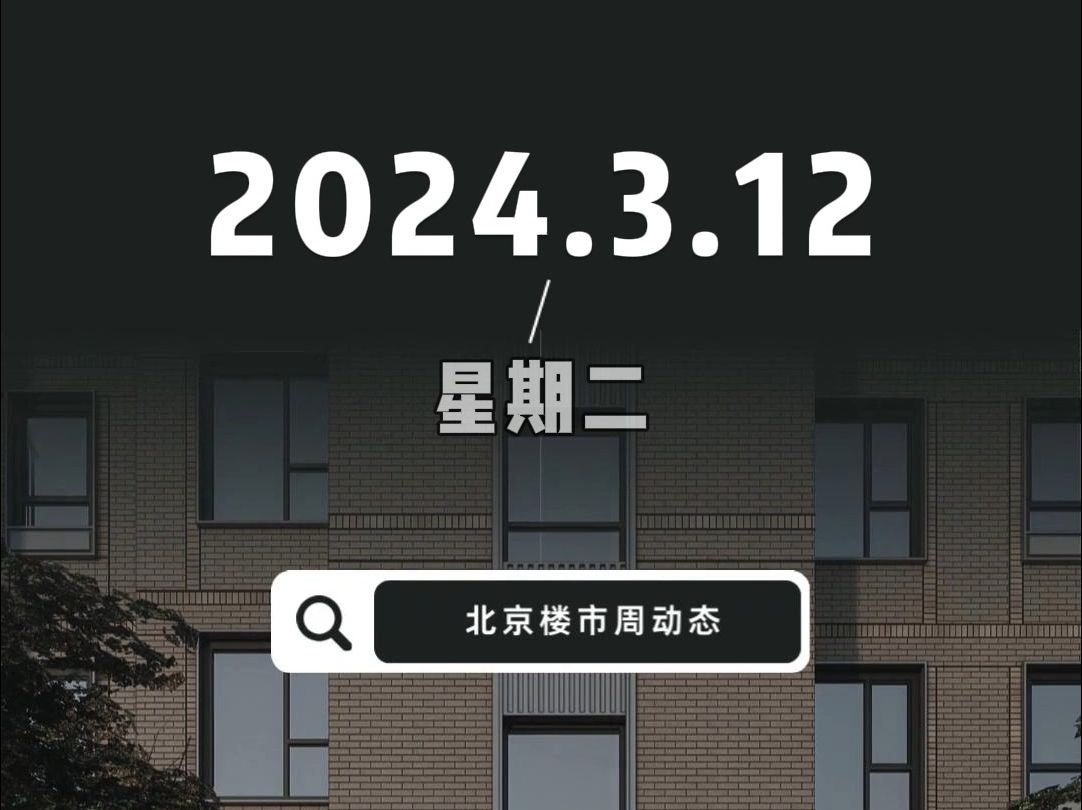 2024.3.12

/

星期二

北京楼市周动态